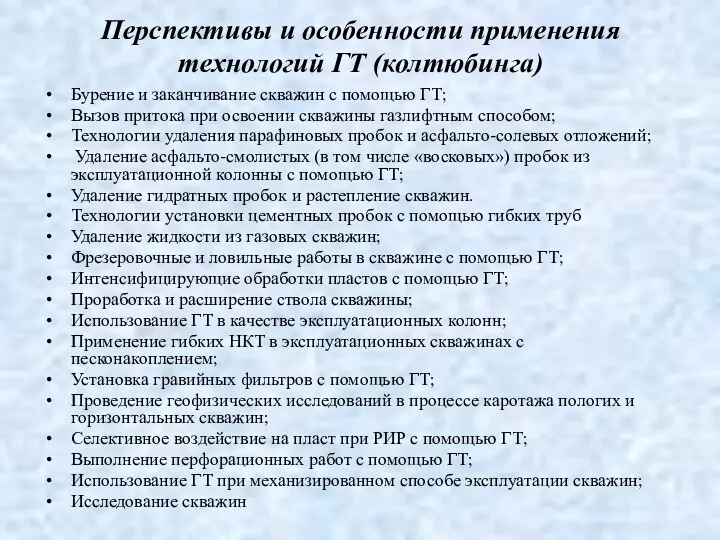 Перспективы и особенности применения технологий ГТ (колтюбинга)

• Бурение и заканчивание скважин с помощью ГТ;
• Вызов притока при освоении скважины газлифтным способом;
• Технологии удаления парафиновых пробок и асфальто-солевых отложений;
• Удаление асфальто-смолистых (в том числе «восковых») пробок из эксплуатационной колонны с помощью ГТ;
• Удаление гидратных пробок и растепление скважин.
• Технологии установки цементных пробок с помощью гибких труб
• Удаление жидкости из газовых скважин;
• Фрезеровочные и ловильные работы в скважине с помощью ГТ;
• Интенсифицирующие обработки пластов с помощью ГТ;
• Проработка и расширение ствола скважины;
• Использование ГТ в качестве эксплуатационных колонн;
• Применение гибких НКТ в эксплуатационных скважинах с песконакоплением;
• Установка гравийных фильтров с помощью ГТ;
• Проведение геофизических исследований в процессе каротажа пологих и горизонтальных скважин;
• Селективное воздействие на пласт при РИР с помощью ГТ;
• Выполнение перфорационных работ с помощью ГТ;
• Использование ГТ при механизированном способе эксплуатации скважин;
• Исследование скважин